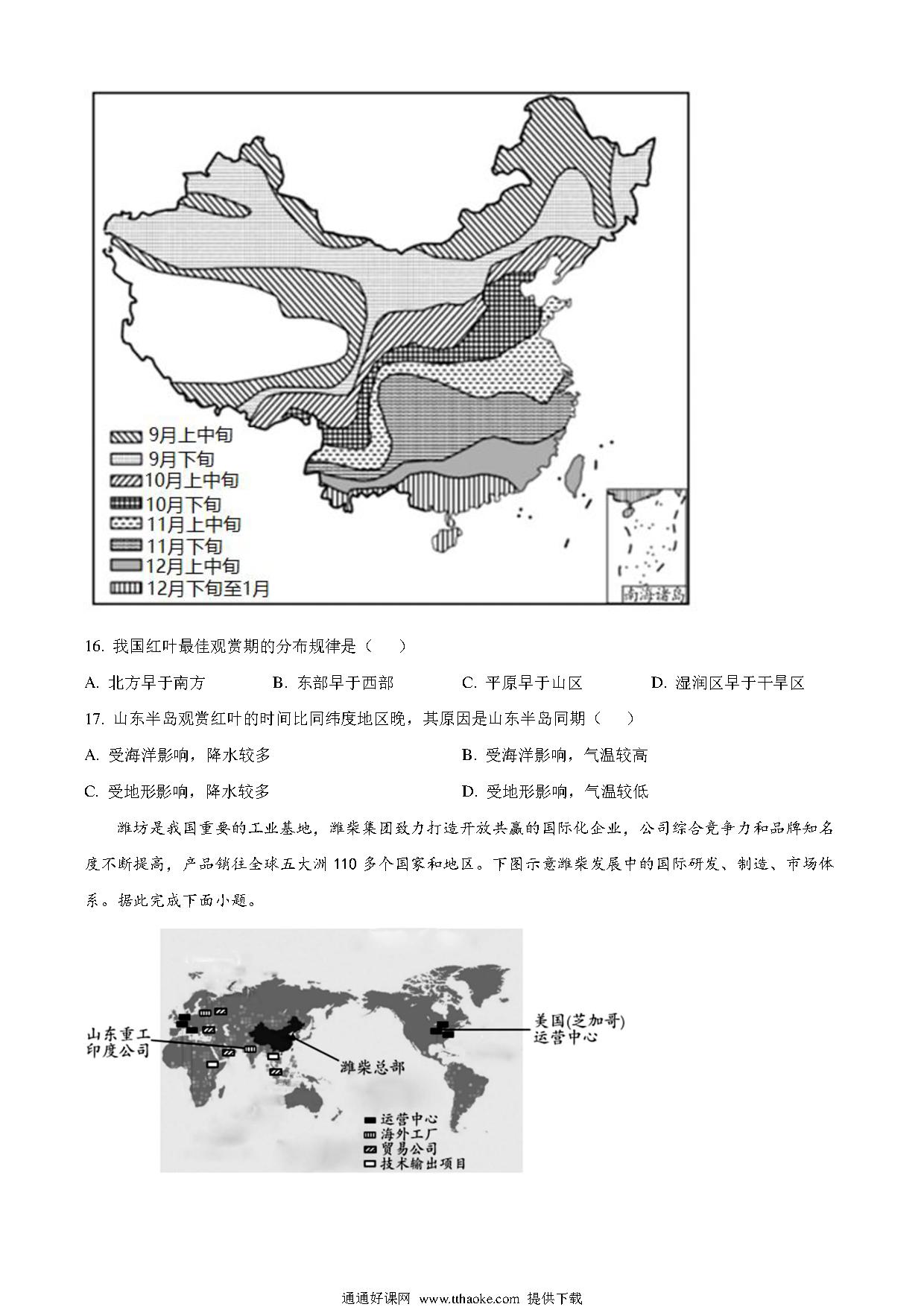 9月上中旬
9月下旬
10月上中旬
10月下旬
11月上中旬
11月下旬
12月上中旬
12月下旬至1月
南海诸岛

16. 我国红叶最佳观赏期的分布规律是（　　）

A. 北方早于南方　　B. 东部早于西部　　C. 平原早于山区　　D. 湿润区早于干旱区

17. 山东半岛观赏红叶的时间比同纬度地区晚，其原因是山东半岛同期（　　）

A. 受海洋影响，降水较多　　B. 受海洋影响，气温较高

C. 受地形影响，降水较多　　D. 受地形影响，气温较低

潍坊是我国重要的工业基地，潍柴集团致力打造开放共赢的国际化企业，公司综合竞争力和品牌知名度不断提高，产品销往全球五大洲 110 多个国家和地区。下图示意潍柴发展中的国际研发、制造、市场体系。据此完成下面小题。

山东重工印度公司
潍柴总部
美国(芝加哥)运营中心
运营中心
海外工厂
贸易公司
技术输出项目

通通好课网 www.tthaoke.com 提供下载